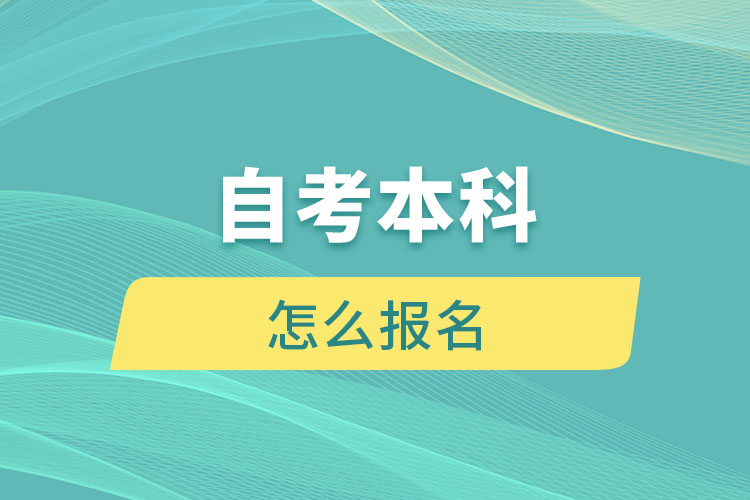 自考本科

怎么报名